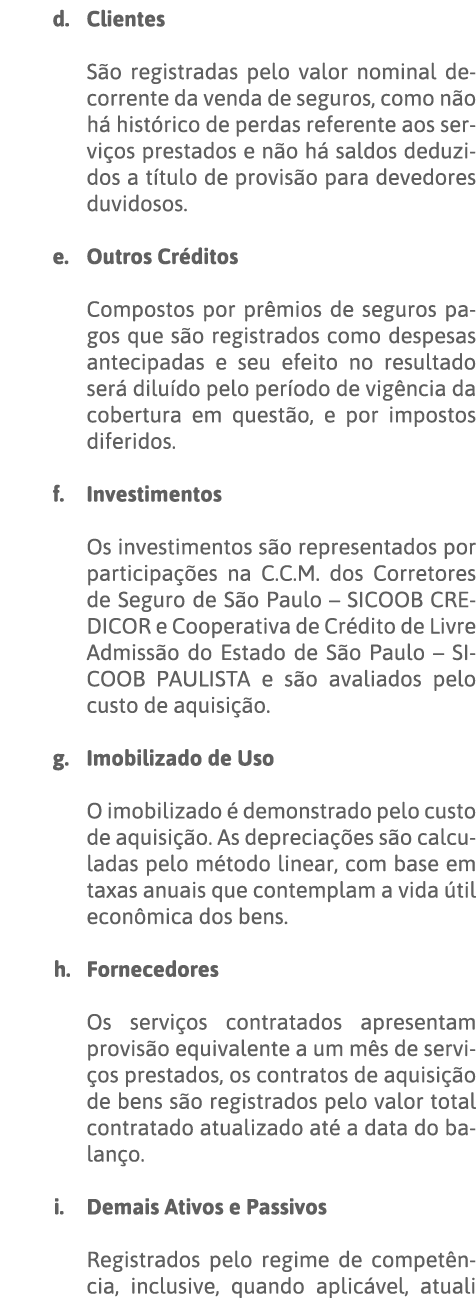 d. Clientes

São registradas pelo valor nominal decorrente da venda de seguros, como não há histórico de perdas referente aos serviços prestados e não há saldos deduzidos a título de provisão para devedores duvidosos.

e. Outros Créditos

Compostos por prêmios de seguros pagos que são registrados como despesas antecipadas e seu efeito no resultado será diluído pelo período de vigência da cobertura em questão, e por impostos diferidos.

f. Investimentos

Os investimentos são representados por participações na C.C.M. dos Corretores de Seguro de São Paulo – SICOOB CREDICOR e Cooperativa de Crédito de Livre Admissão do Estado de São Paulo – SICOOB PAULISTA e são avaliados pelo custo de aquisição.

g. Imobilizado de Uso

O imobilizado é demonstrado pelo custo de aquisição. As depreciações são calculadas pelo método linear, com base em taxas anuais que contemplam a vida útil econômica dos bens.

h. Fornecedores

Os serviços contratados apresentam provisão equivalente a um mês de serviços prestados, os contratos de aquisição de bens são registrados pelo valor total contratado atualizado até a data do balanço.

i. Demais Ativos e Passivos

Registrados pelo regime de competência, inclusive, quando aplicável, atuali